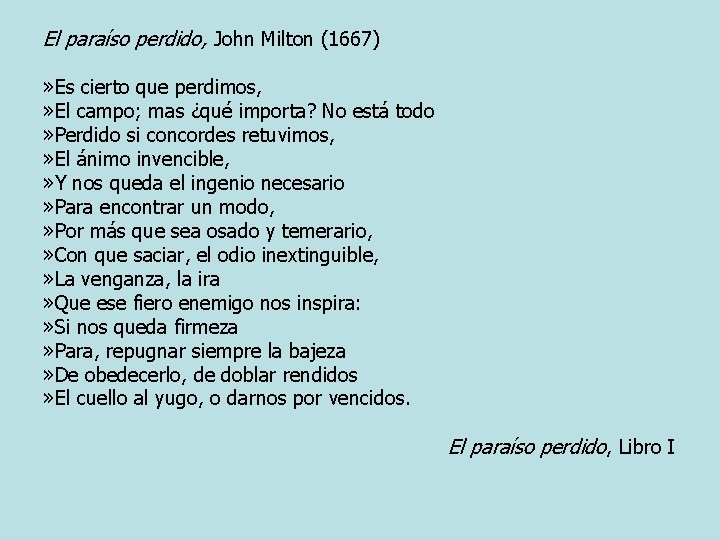 El paraíso perdido, John Milton (1667)

»Es cierto que perdimos,
»El campo; mas ¿qué importa? No está todo
»Perdido si concordes retuvimos,
»El ánimo invencible,
»Y nos queda el ingenio necesario
»Para encontrar un modo,
»Por más que sea osado y temerario,
»Con que saciar, el odio inextinguible,
»La venganza, la ira
»Que ese fiero enemigo nos inspira:
»Si nos queda firmeza
»Para, repugnar siempre la bajeza
»De obedecerlo, de doblar rendidos
»El cuello al yugo, o darnos por vencidos.

El paraíso perdido, Libro I